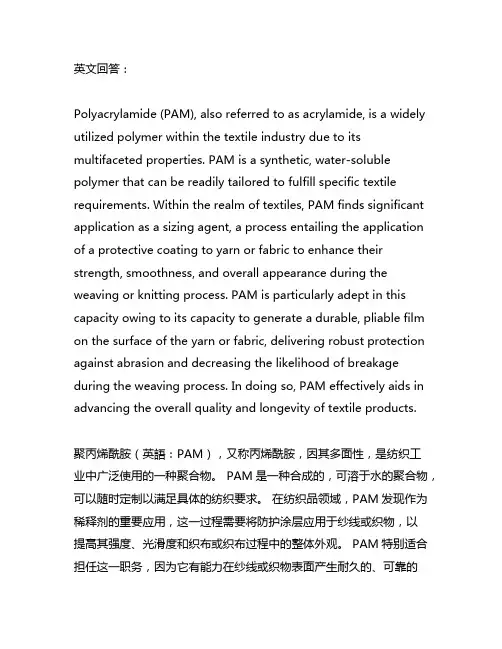 英文回答：

Polyacrylamide (PAM), also referred to as acrylamide, is a widely utilized polymer within the textile industry due to its multifaceted properties. PAM is a synthetic, water-soluble polymer that can be readily tailored to fulfill specific textile requirements. Within the realm of textiles, PAM finds significant application as a sizing agent, a process entailing the application of a protective coating to yarn or fabric to enhance their strength, smoothness, and overall appearance during the weaving or knitting process. PAM is particularly adept in this capacity owing to its capacity to generate a durable, pliable film on the surface of the yarn or fabric, delivering robust protection against abrasion and decreasing the likelihood of breakage during the weaving process. In doing so, PAM effectively aids in advancing the overall quality and longevity of textile products.

聚丙烯酰胺（英語：PAM），又称丙烯酰胺，因其多面性，是纺织工业中广泛使用的一种聚合物。 PAM 是一种合成的，可溶于水的聚合物，可以随时定制以满足具体的纺织要求。 在纺织品领域，PAM 发现作为稀释剂的重要应用，这一过程需要将防护涂层应用于纱线或织物，以提高其强度、光滑度和织布或织布过程中的整体外观。 PAM 特别适合担任这一职务，因为它有能力在纱线或织物表面产生耐久的、可靠的